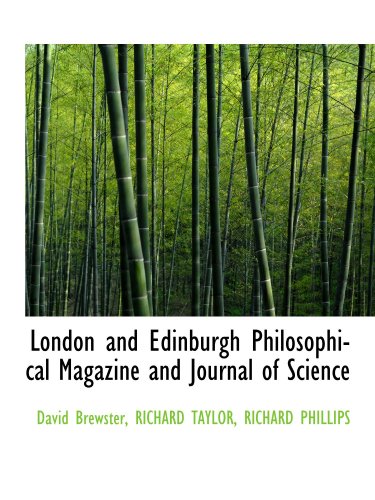 London and Edinburgh Philosophical Magazine and Journal of Science

David Brewster, RICHARD TAYLOR, RICHARD PHILLIPS